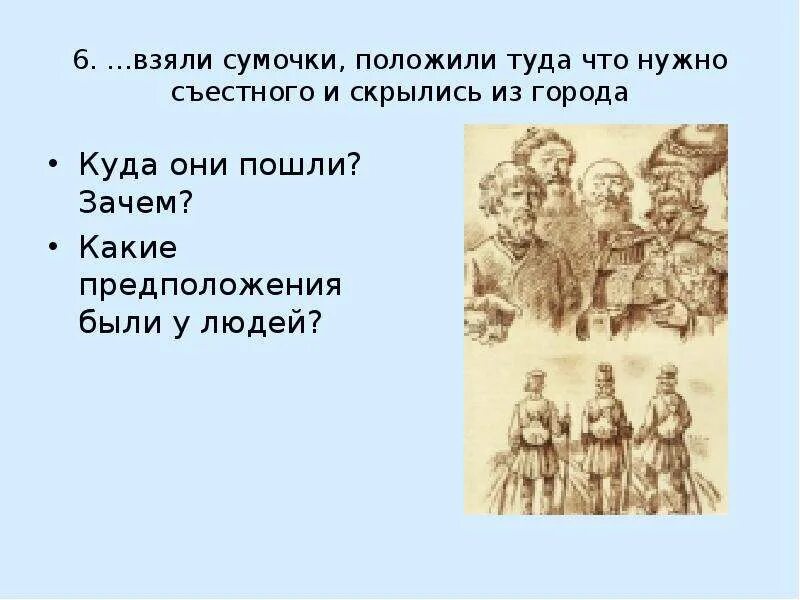 6. …взяли сумочки, положили туда что нужно съестного и скрылись из города

• Куда они пошли? Зачем?
• Какие предположения были у людей?